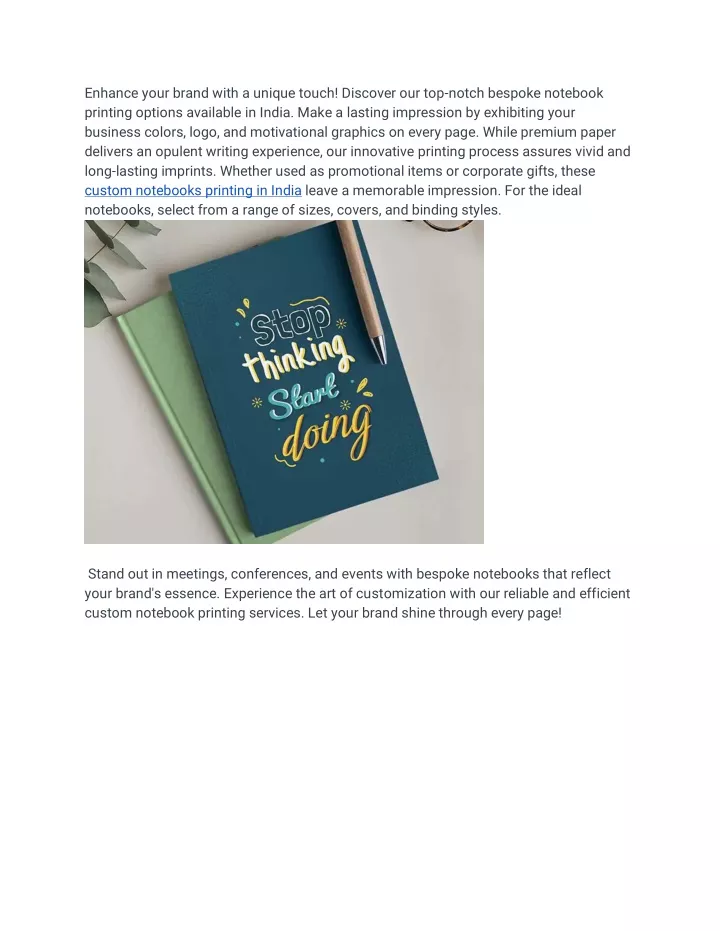 Enhance your brand with a unique touch! Discover our top-notch bespoke notebook printing options available in India. Make a lasting impression by exhibiting your business colors, logo, and motivational graphics on every page. While premium paper delivers an opulent writing experience, our innovative printing process assures vivid and long-lasting imprints. Whether used as promotional items or corporate gifts, these custom notebooks printing in India leave a memorable impression. For the ideal notebooks, select from a range of sizes, covers, and binding styles.

stop thinking Start doing

Stand out in meetings, conferences, and events with bespoke notebooks that reflect your brand's essence. Experience the art of customization with our reliable and efficient custom notebook printing services. Let your brand shine through every page!